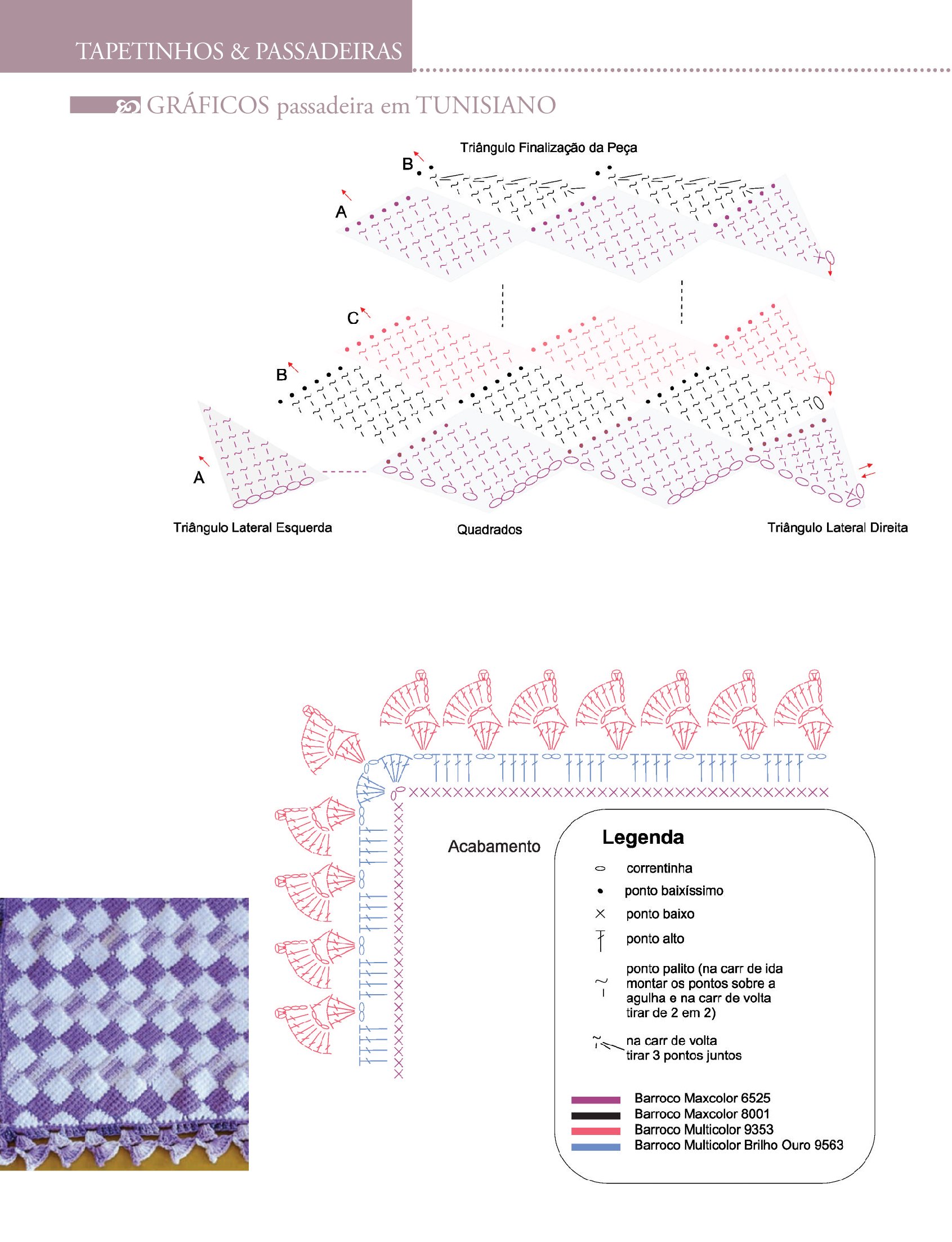 TAPETINHOS & PASSADEIRAS

GRÁFICOS passadeira em TUNISIANO

Triângulo Finalização da Peça

B

A

C

B

A

Triângulo Lateral Esquerda

Quadrados

Triângulo Lateral Direita

Acabamento

Legenda

correntinha

ponto baixíssimo

ponto baixo

ponto alto

ponto palito (na carr de ida montar os pontos sobre a agulha e na carr de volta tirar de 2 em 2)

na carr de volta tirar 3 pontos juntos

Barroco Maxcolor 6525
Barroco Maxcolor 8001
Barroco Multicolor 9353
Barroco Multicolor Brilho Ouro 9563